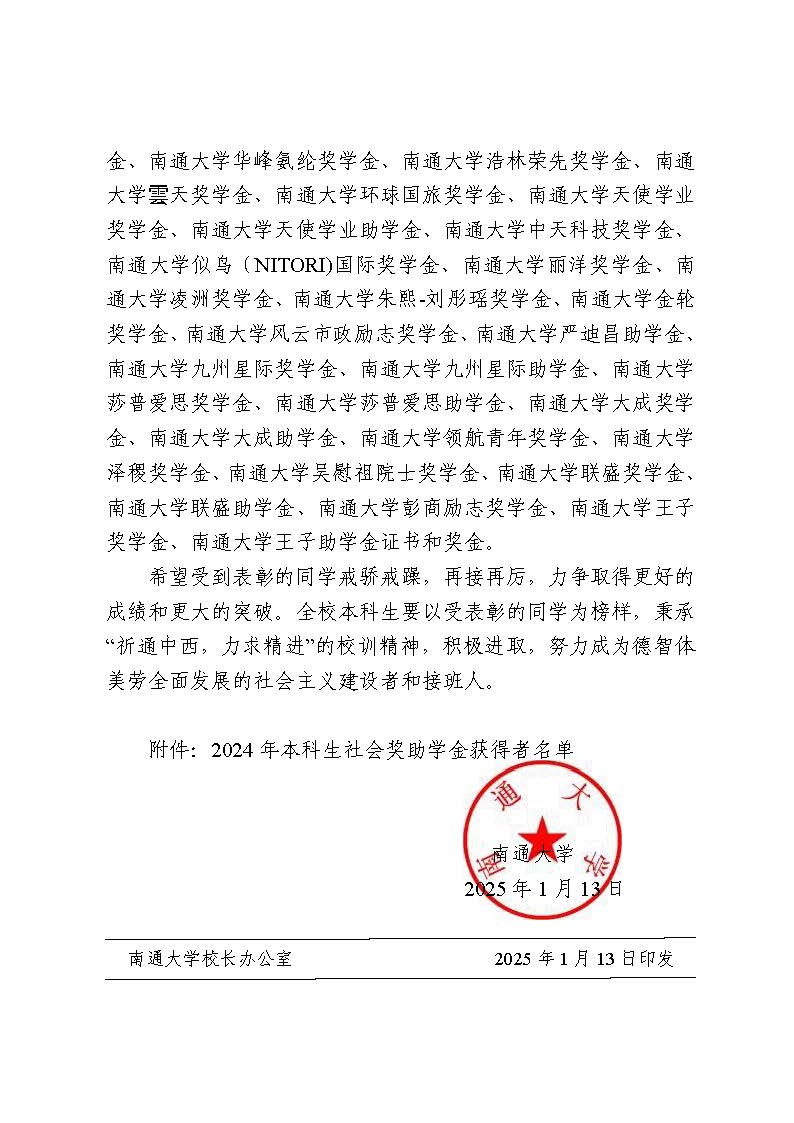 金、南通大学华峰氨纶奖学金、南通大学浩林荣先奖学金、南通大学雲天奖学金、南通大学环球国旅奖学金、南通大学天使学业奖学金、南通大学天使学业助学金、南通大学中天科技奖学金、南通大学似鸟（NITORI)国际奖学金、南通大学丽洋奖学金、南通大学凌洲奖学金、南通大学朱熙-刘彤瑶奖学金、南通大学金轮奖学金、南通大学风云市政励志奖学金、南通大学严迪昌助学金、南通大学九州星际奖学金、南通大学九州星际助学金、南通大学莎普爱思奖学金、南通大学莎普爱思助学金、南通大学大成奖学金、南通大学大成助学金、南通大学领航青年奖学金、南通大学泽稷奖学金、南通大学吴慰祖院士奖学金、南通大学联盛奖学金、南通大学联盛助学金、南通大学彭商励志奖学金、南通大学王子奖学金、南通大学王子助学金证书和奖金。

希望受到表彰的同学戒骄戒躁，再接再厉，力争取得更好的成绩和更大的突破。全校本科生要以受表彰的同学为榜样，秉承“祈通中西，力求精进”的校训精神，积极进取，努力成为德智体美劳全面发展的社会主义建设者和接班人。

附件：2024年本科生社会奖助学金获得者名单

南通大学

南通大学
2025年1月13日

南通大学校长办公室　　2025年1月13日印发